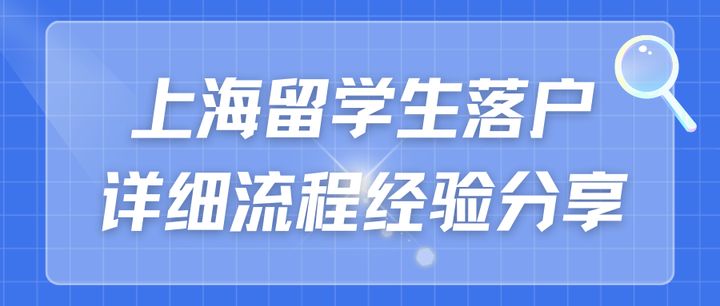 上海留学生落户
详细流程经验分享